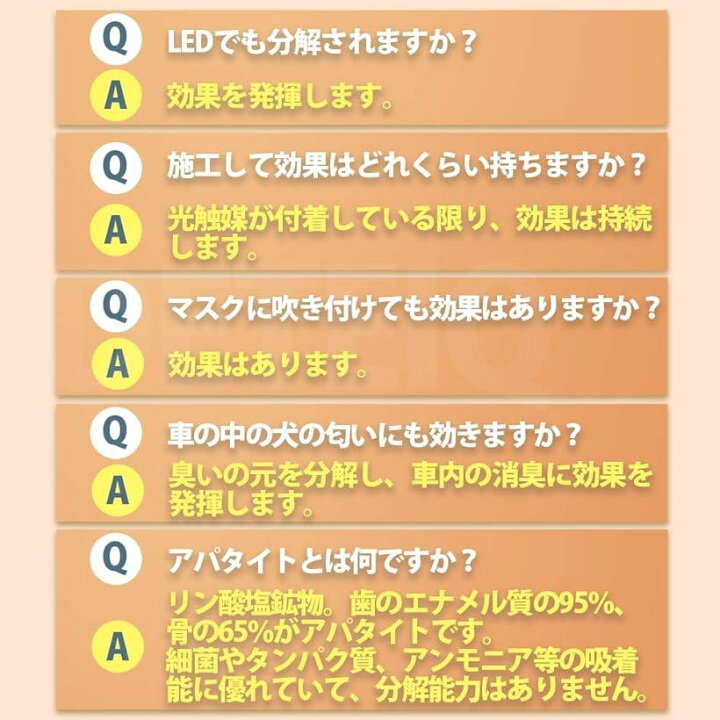 Q
LEDでも分解されますか？
A
効果を発揮します。

Q
施工して効果はどれくらい持ちますか？
A
光触媒が付着している限り、効果は持続します。

Q
マスクに吹き付けても効果はありますか？
A
効果はあります。

Q
車の中の犬の匂いにも効きますか？
A
臭いの元を分解し、車内の消臭に効果を発揮します。

Q
アパタイトとは何ですか？
A
リン酸塩鉱物。歯のエナメル質の95%、骨の65%がアパタイトです。
細菌やタンパク質、アンモニア等の吸着能に優れていて、分解能力はありません。